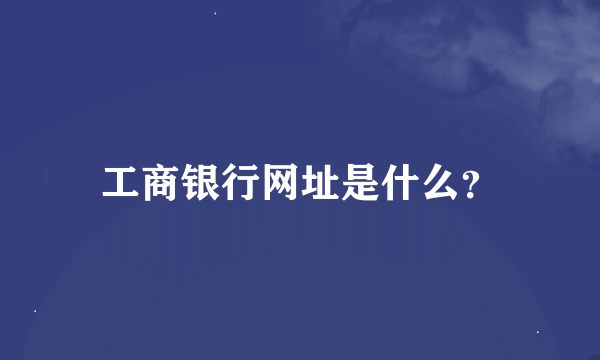 工商银行网址是什么?